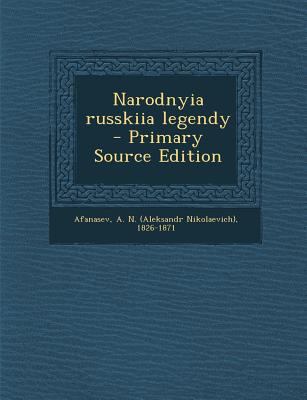 Narodnyia russkiia legendy - Primary Source Edition

Afanasev, A. N. (Aleksandr Nikolaevich), 1826-1871